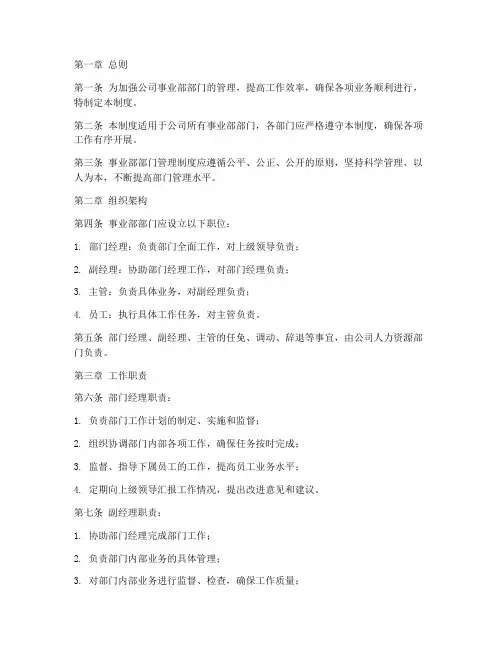 第一章 总则

第一条 为加强公司事业部部门的管理，提高工作效率，确保各项业务顺利进行，特制定本制度。

第二条 本制度适用于公司所有事业部部门，各部门应严格遵守本制度，确保各项工作有序开展。

第三条 事业部部门管理制度应遵循公平、公正、公开的原则，坚持科学管理、以人为本，不断提高部门管理水平。

第二章 组织架构

第四条 事业部部门应设立以下职位：

1. 部门经理：负责部门全面工作，对上级领导负责；

2. 副经理：协助部门经理工作，对部门经理负责；

3. 主管：负责具体业务，对副经理负责；

4. 员工：执行具体工作任务，对主管负责。

第五条 部门经理、副经理、主管的任免、调动、辞退等事宜，由公司人力资源部门负责。

第三章 工作职责

第六条 部门经理职责：

1. 负责部门工作计划的制定、实施和监督；

2. 组织协调部门内部各项工作，确保任务按时完成；

3. 监督、指导下属员工的工作，提高员工业务水平；

4. 定期向上级领导汇报工作情况，提出改进意见和建议。

第七条 副经理职责：

1. 协助部门经理完成部门工作；

2. 负责部门内部业务的具体管理；

3. 对部门内部业务进行监督、检查，确保工作质量；